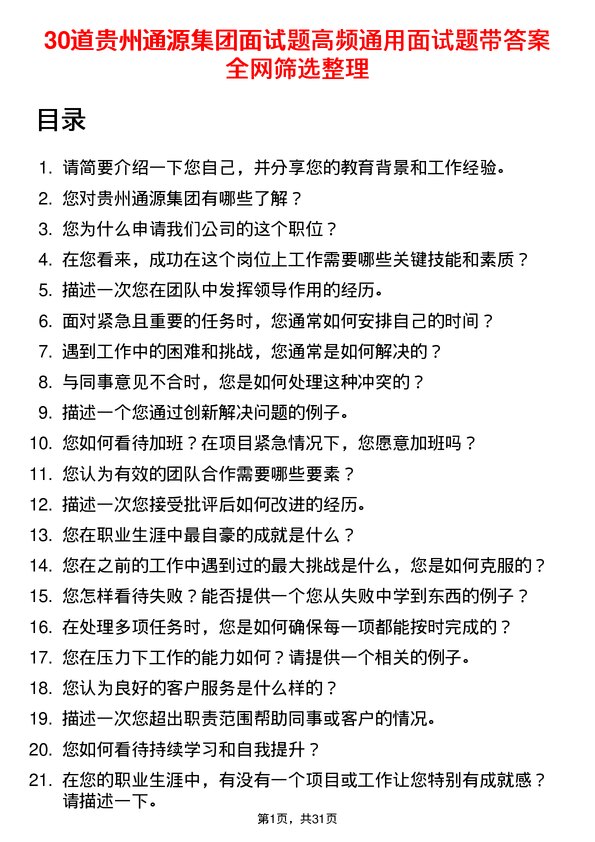 30道贵州通源集团面试题高频通用面试题带答案全网筛选整理

目录

1. 请简要介绍一下您自己，并分享您的教育背景和工作经验。
2. 您对贵州通源集团有哪些了解？
3. 您为什么申请我们公司的这个职位？
4. 在您看来，成功在这个岗位上工作需要哪些关键技能和素质？
5. 描述一次您在团队中发挥领导作用的经历。
6. 面对紧急且重要的任务时，您通常如何安排自己的时间？
7. 遇到工作中的困难和挑战，您通常是如何解决的？
8. 与同事意见不合时，您是如何处理这种冲突的？
9. 描述一个您通过创新解决问题的例子。
10. 您如何看待加班？在项目紧急情况下，您愿意加班吗？
11. 您认为有效的团队合作需要哪些要素？
12. 描述一次您接受批评后如何改进的经历。
13. 您在职业生涯中最自豪的成就是什么？
14. 您在之前的工作中遇到过的最大挑战是什么，您是如何克服的？
15. 您怎样看待失败？能否提供一个您从失败中学到东西的例子？
16. 在处理多项任务时，您是如何确保每一项都能按时完成的？
17. 您在压力下工作的能力如何？请提供一个相关的例子。
18. 您认为良好的客户服务是什么样的？
19. 描述一次您超出职责范围帮助同事或客户的情况。
20. 您如何看待持续学习和自我提升？
21. 在您的职业生涯中，有没有一个项目或工作让您特别有成就感？请描述一下。

第1页，共31页